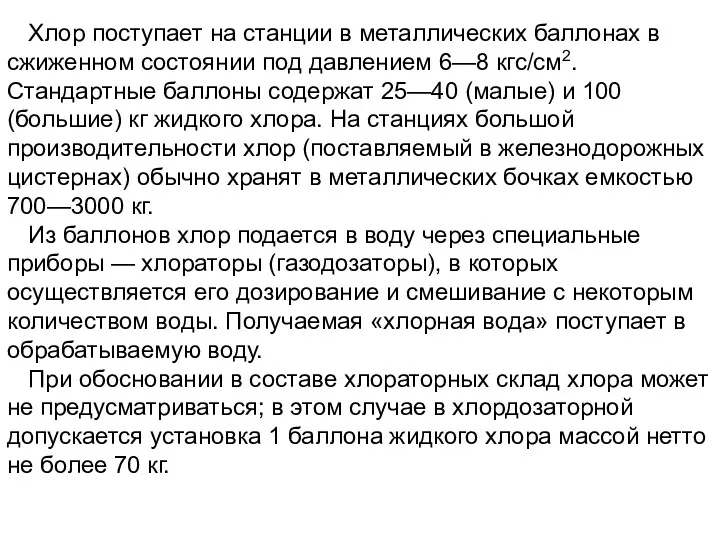 Хлор поступает на станции в металлических баллонах в сжиженном состоянии под давлением 6—8 кгс/см$^2$. Стандартные баллоны содержат 25—40 (малые) и 100 (большие) кг жидкого хлора. На станциях большой производительности хлор (поставляемый в железнодорожных цистернах) обычно хранят в металлических бочках емкостью 700—3000 кг.

Из баллонов хлор подается в воду через специальные приборы — хлораторы (газодозаторы), в которых осуществляется его дозирование и смешивание с некоторым количеством воды. Получаемая «хлорная вода» поступает в обрабатываемую воду.

При обосновании в составе хлораторных склад хлора может не предусматриваться; в этом случае в хлордозаторной допускается установка 1 баллона жидкого хлора массой нетто не более 70 кг.